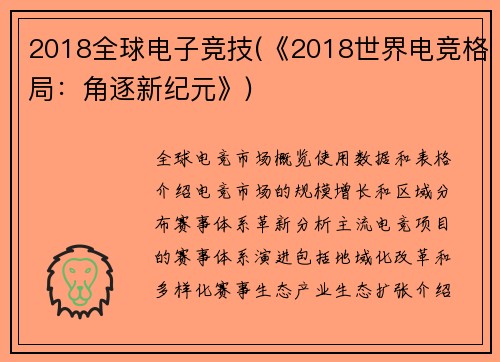 2018全球电子竞技(《2018世界电竞格局：角逐新纪元》)

全球电竞市场概览使用数据和表格介绍电竞市场的规模增长和区域分布赛事体系革新分析主流电竞项目的赛事体系演进包括地域化改革和多样化赛事生态产业生态扩张介绍